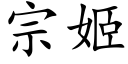 宗姬